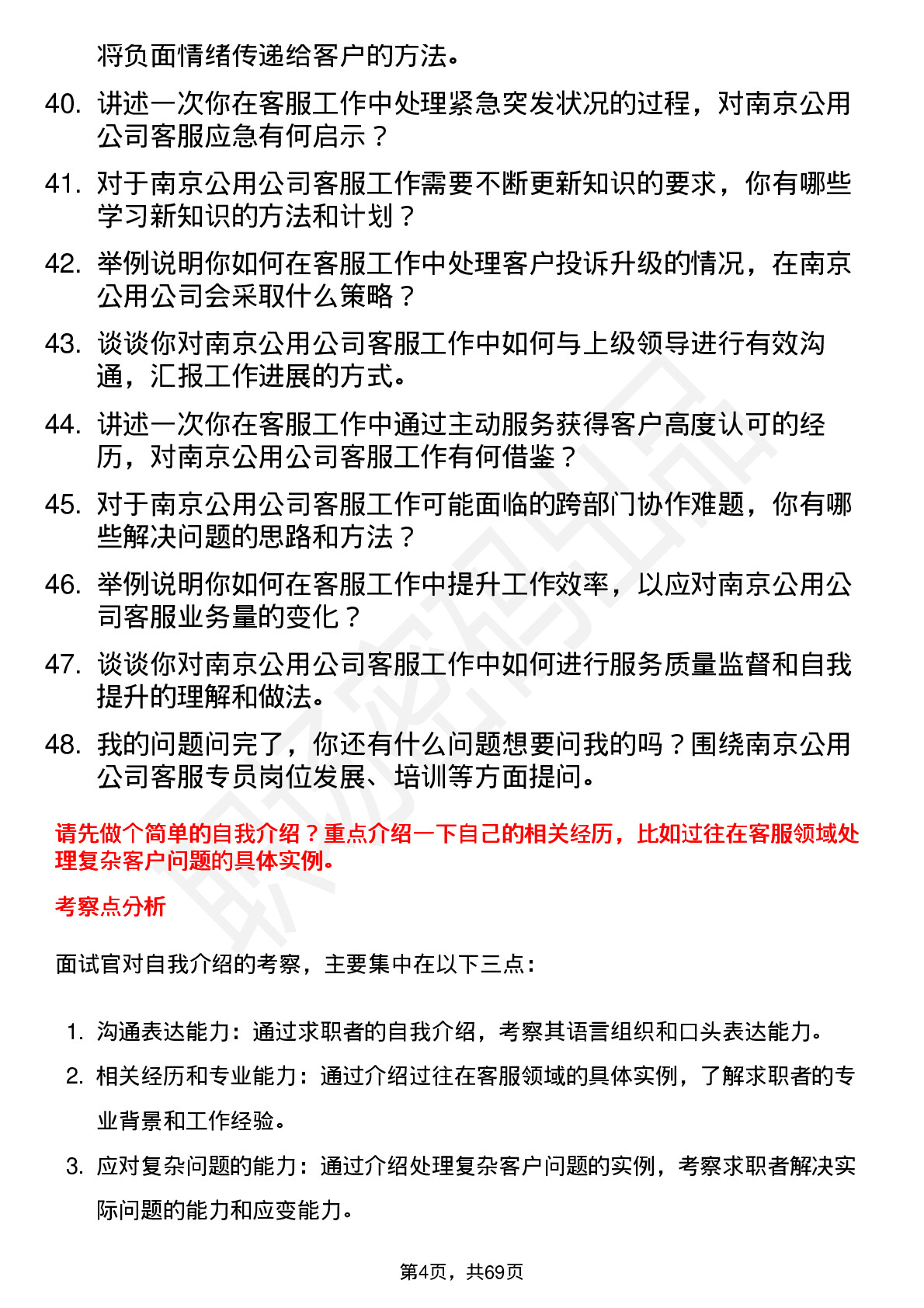 将负面情绪传递给客户的方法。

40. 讲述一次你在客服工作中处理紧急突发状况的过程，对南京公用公司客服应急有何启示？

41. 对于南京公用公司客服工作需要不断更新知识的要求，你有哪些学习新知识的方法和计划？

42. 举例说明你如何在客服工作中处理客户投诉升级的情况，在南京公用公司会采取什么策略？

43. 谈谈你对南京公用公司客服工作中如何与上级领导进行有效沟通，汇报工作进展的方式。

44. 讲述一次你在客服工作中通过主动服务获得客户高度认可的经历，对南京公用公司客服工作有何借鉴？

45. 对于南京公用公司客服工作可能面临的跨部门协作难题，你有哪些解决问题的思路和方法？

46. 举例说明你如何在客服工作中提升工作效率，以应对南京公用公司客服业务量的变化？

47. 谈谈你对南京公用公司客服工作中如何进行服务质量监督和自我提升的理解和做法。

48. 我的问题问完了，你还有什么问题想要问我的吗？围绕南京公用公司客服专员岗位发展、培训等方面提问。

请先做个简单的自我介绍？重点介绍一下自己的相关经历，比如过往在客服领域处理复杂客户问题的具体实例。

考察点分析

面试官对自我介绍的考察，主要集中在以下三点：

1. 沟通表达能力：通过求职者的自我介绍，考察其语言组织和口头表达能力。
2. 相关经历和专业能力：通过介绍过往在客服领域的具体实例，了解求职者的专业背景和工作经验。
3. 应对复杂问题的能力：通过介绍处理复杂客户问题的实例，考察求职者解决实际问题的能力和应变能力。

第4页，共69页